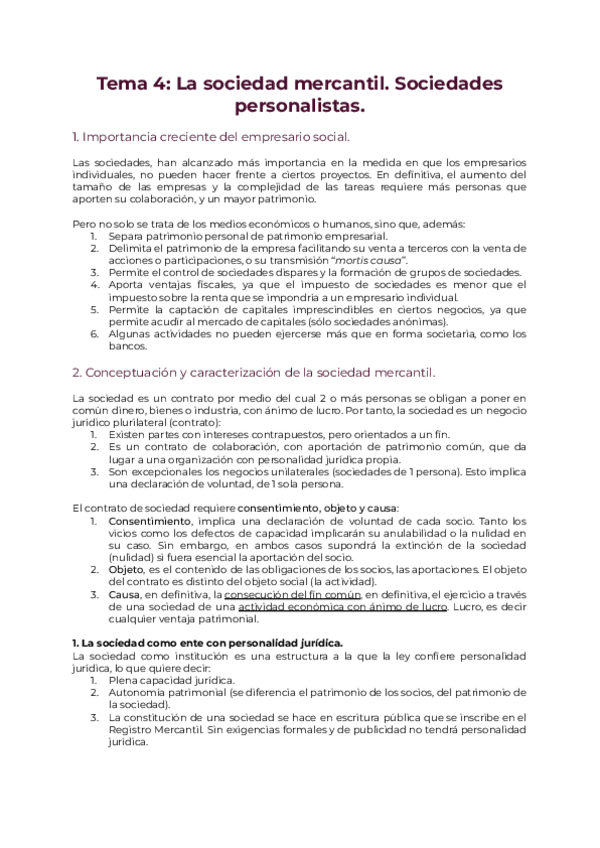 Tema 4: La sociedad mercantil. Sociedades personalistas.

1. Importancia creciente del empresario social.

Las sociedades, han alcanzado más importancia en la medida en que los empresarios individuales, no pueden hacer frente a ciertos proyectos. En definitiva, el aumento del tamaño de las empresas y la complejidad de las tareas requiere más personas que aporten su colaboración, y un mayor patrimonio.

Pero no solo se trata de los medios económicos o humanos, sino que, además:
1. Separa patrimonio personal de patrimonio empresarial.
2. Delimita el patrimonio de la empresa facilitando su venta a terceros con la venta de acciones o participaciones, o su transmisión "mortis causa".
3. Permite el control de sociedades dispares y la formación de grupos de sociedades.
4. Aporta ventajas fiscales, ya que el impuesto de sociedades es menor que el impuesto sobre la renta que se impondría a un empresario individual.
5. Permite la captación de capitales imprescindibles en ciertos negocios, ya que permite acudir al mercado de capitales (sólo sociedades anónimas).
6. Algunas actividades no pueden ejercerse más que en forma societaria, como los bancos.

2. Conceptuación y caracterización de la sociedad mercantil.

La sociedad es un contrato por medio del cual 2 o más personas se obligan a poner en común dinero, bienes o industria, con ánimo de lucro. Por tanto, la sociedad es un negocio jurídico plurilateral (contrato):
1. Existen partes con intereses contrapuestos, pero orientados a un fin.
2. Es un contrato de colaboración, con aportación de patrimonio común, que da lugar a una organización con personalidad jurídica propia.
3. Son excepcionales los negocios unilaterales (sociedades de 1 persona). Esto implica una declaración de voluntad, de 1 sola persona.

El contrato de sociedad requiere consentimiento, objeto y causa:
1. Consentimiento, implica una declaración de voluntad de cada socio. Tanto los vicios como los defectos de capacidad implicarán su anulabilidad o la nulidad en su caso. Sin embargo, en ambos casos supondrá la extinción de la sociedad (nulidad) si fuera esencial la aportación del socio.
2. Objeto, es el contenido de las obligaciones de los socios, las aportaciones. El objeto del contrato es distinto del objeto social (la actividad).
3. Causa, en definitiva, la consecución del fin común, en definitiva, el ejercicio a través de una sociedad de una actividad económica con ánimo de lucro. Lucro, es decir cualquier ventaja patrimonial.

1. La sociedad como ente con personalidad jurídica.
La sociedad como institución es una estructura a la que la ley confiere personalidad jurídica, lo que quiere decir:
1. Plena capacidad jurídica.
2. Autonomía patrimonial (se diferencia el patrimonio de los socios, del patrimonio de la sociedad).
3. La constitución de una sociedad se hace en escritura pública que se inscribe en el Registro Mercantil. Sin exigencias formales y de publicidad no tendrá personalidad jurídica.